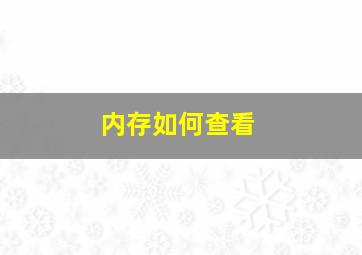 内存如何查看